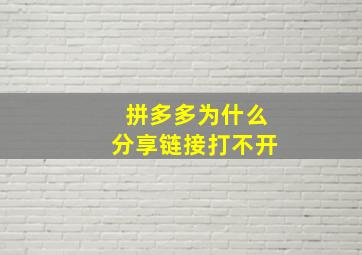 拼多多为什么
分享链接打不开